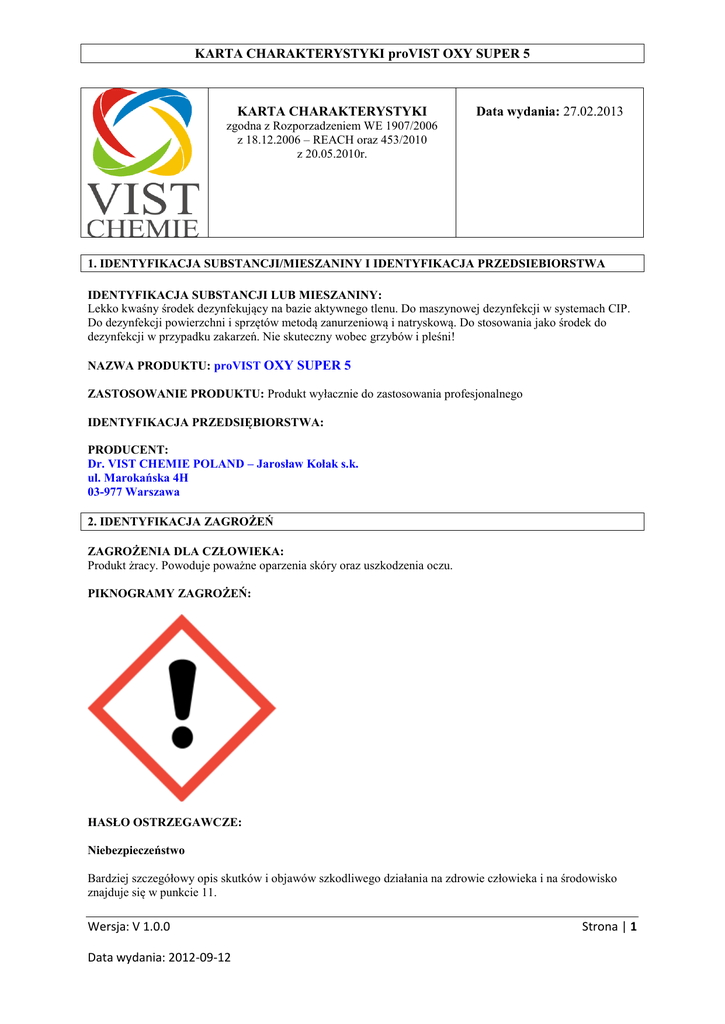 KARTA CHARAKTERYSTYKI proVIST OXY SUPER 5

VIST CHEMIE

KARTA CHARAKTERYSTYKI
zgodna z Rozporzadzeniem WE 1907/2006 z 18.12.2006 – REACH oraz 453/2010 z 20.05.2010r.

Data wydania: 27.02.2013

1. IDENTYFIKACJA SUBSTANCJI/MIESZANINY I IDENTYFIKACJA PRZEDSIEBIORSTWA

IDENTYFIKACJA SUBSTANCJI LUB MIESZANINY:
Lekko kwaśny środek dezynfekujący na bazie aktywnego tlenu. Do maszynowej dezynfekcji w systemach CIP. Do dezynfekcji powierzchni i sprzętów metodą zanurzeniową i natryskową. Do stosowania jako środek do dezynfekcji w przypadku zakarzeń. Nie skuteczny wobec grzybów i pleśni!

NAZWA PRODUKTU: proVIST OXY SUPER 5

ZASTOSOWANIE PRODUKTU: Produkt wyłacznie do zastosowania profesjonalnego

IDENTYFIKACJA PRZEDSIĘBIORSTWA:

PRODUCENT:
Dr. VIST CHEMIE POLAND – Jarosław Kołak s.k.
ul. Marokańska 4H
03-977 Warszawa

2. IDENTYFIKACJA ZAGROŻEŃ

ZAGROŻENIA DLA CZŁOWIEKA:
Produkt żracy. Powoduje poważne oparzenia skóry oraz uszkodzenia oczu.

PIKNOGRAMY ZAGROŻEŃ:

HASŁO OSTRZEGAWCZE:

Niebezpieczeństwo

Bardziej szczegółowy opis skutków i objawów szkodliwego działania na zdrowie człowieka i na środowisko znajduje się w punkcie 11.

Wersja: V 1.0.0

Strona | 1

Data wydania: 2012-09-12